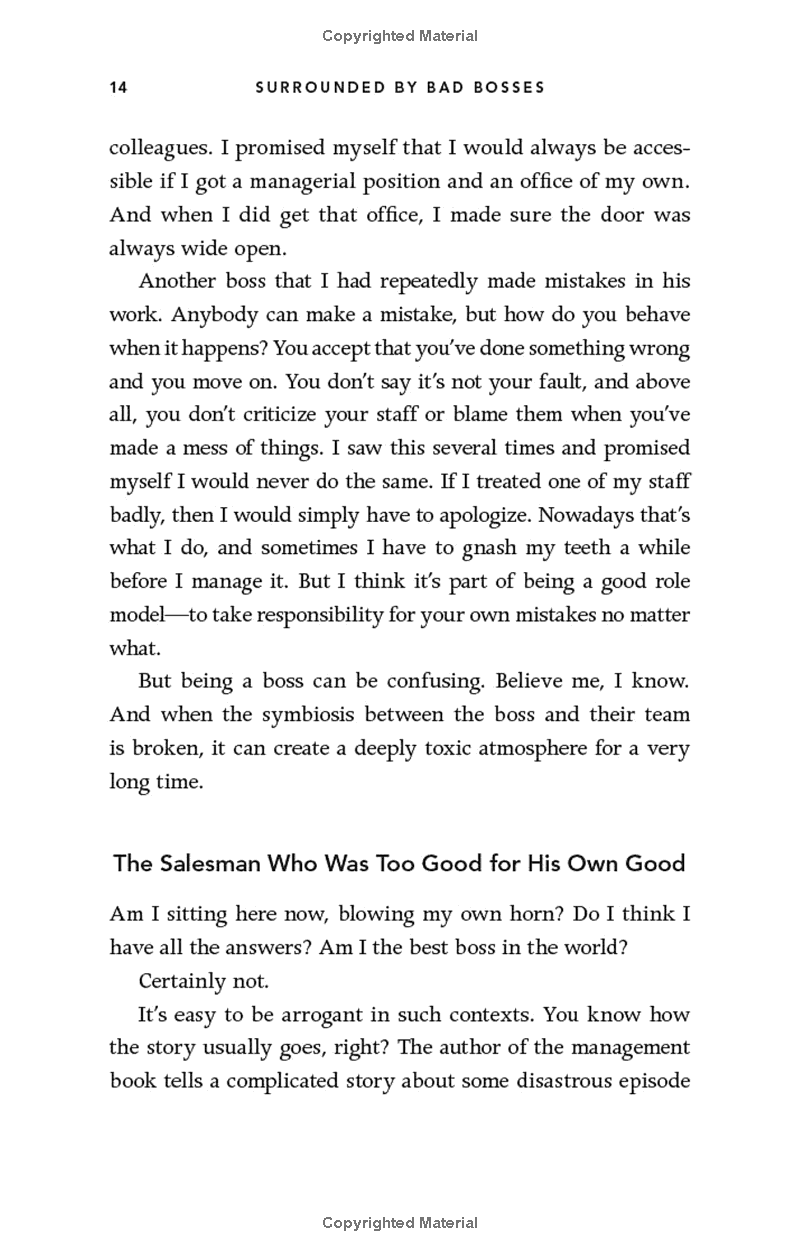 Copyrighted Material

14 SURROUNDED BY BAD BOSSES

colleagues. I promised myself that I would always be accessible if I got a managerial position and an office of my own. And when I did get that office, I made sure the door was always wide open.

Another boss that I had repeatedly made mistakes in his work. Anybody can make a mistake, but how do you behave when it happens? You accept that you've done something wrong and you move on. You don't say it's not your fault, and above all, you don't criticize your staff or blame them when you've made a mess of things. I saw this several times and promised myself I would never do the same. If I treated one of my staff badly, then I would simply have to apologize. Nowadays that's what I do, and sometimes I have to gnash my teeth a while before I manage it. But I think it's part of being a good role model—to take responsibility for your own mistakes no matter what.

But being a boss can be confusing. Believe me, I know. And when the symbiosis between the boss and their team is broken, it can create a deeply toxic atmosphere for a very long time.

The Salesman Who Was Too Good for His Own Good

Am I sitting here now, blowing my own horn? Do I think I have all the answers? Am I the best boss in the world?

Certainly not.

It's easy to be arrogant in such contexts. You know how the story usually goes, right? The author of the management book tells a complicated story about some disastrous episode

Copyrighted Material